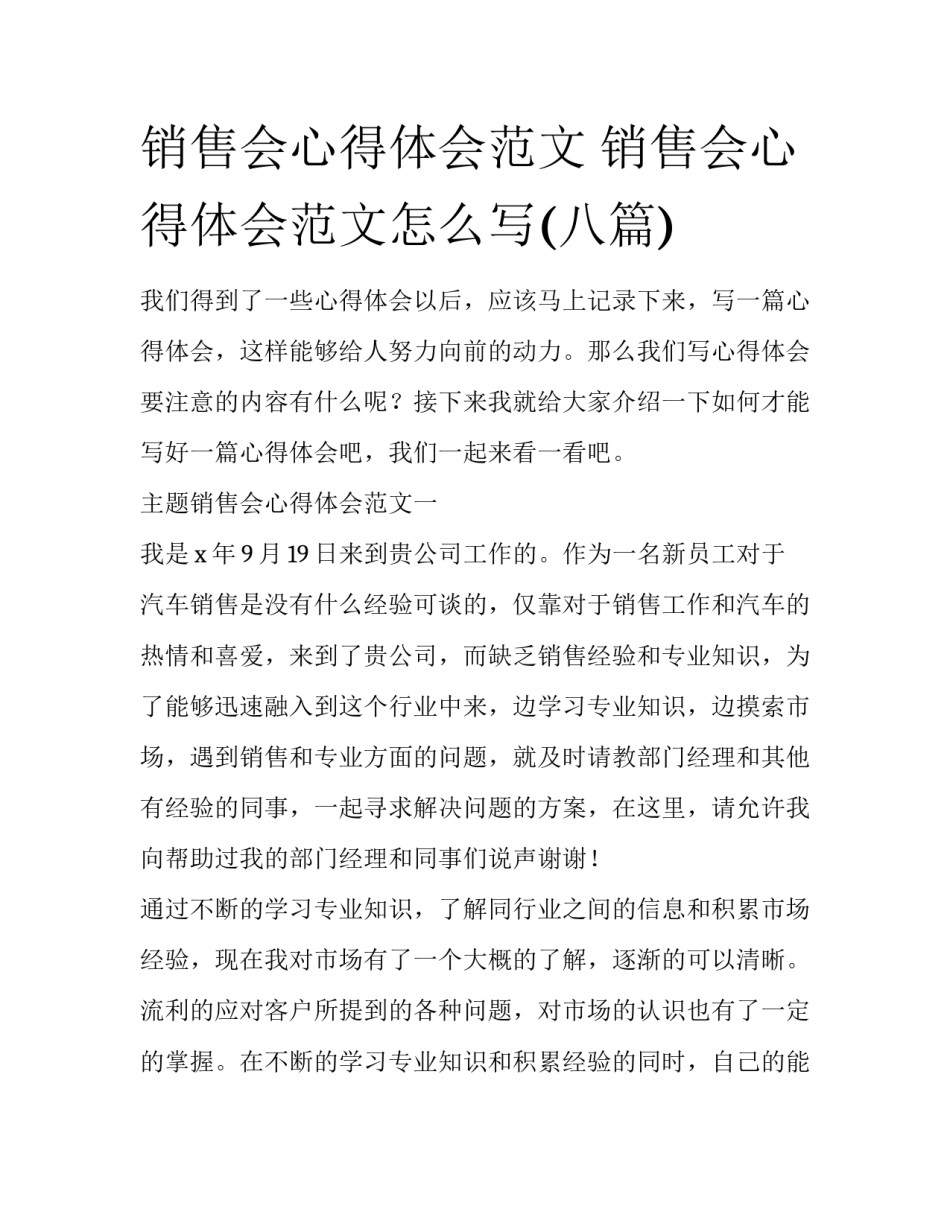 销售会心得体会范文 销售会心得体会范文怎么写(八篇)

我们得到了一些心得体会以后，应该马上记录下来，写一篇心得体会，这样能够给人努力向前的动力。那么我们写心得体会要注意的内容有什么呢？接下来我就给大家介绍一下如何才能写好一篇心得体会吧，我们一起来看一看吧。

主题销售会心得体会范文一

我是 x 年 9 月 19 日来到贵公司工作的。作为一名新员工对于汽车销售是没有什么经验可谈的，仅靠对于销售工作和汽车的热情和喜爱，来到了贵公司，而缺乏销售经验和专业知识，为了能够迅速融入到这个行业中来，边学习专业知识，边摸索市场，遇到销售和专业方面的问题，就及时请教部门经理和其他有经验的同事，一起寻求解决问题的方案，在这里，请允许我向帮助过我的部门经理和同事们说声谢谢！

通过不断的学习专业知识，了解同行业之间的信息和积累市场经验，现在我对市场有了一个大概的了解，逐渐的可以清晰。流利的应对客户所提到的各种问题，对市场的认识也有了一定的掌握。在不断的学习专业知识和积累经验的同时，自己的能